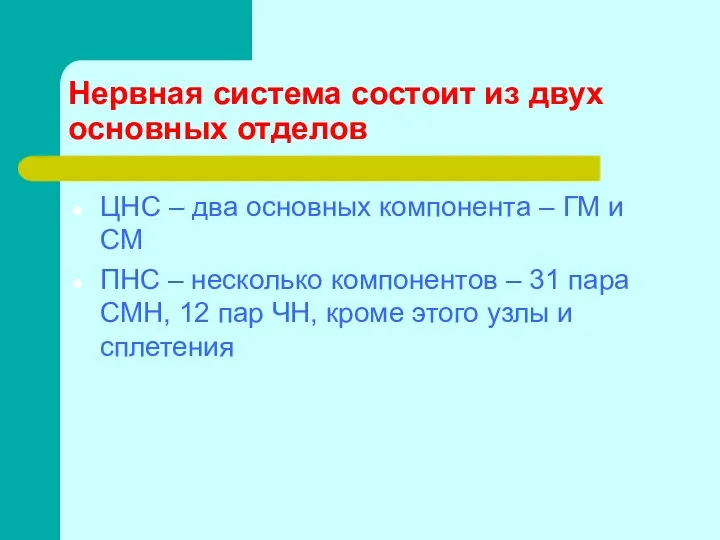 Нервная система состоит из двух основных отделов

ЦНС – два основных компонента – ГМ и СМ

ПНС – несколько компонентов – 31 пара СМН, 12 пар ЧН, кроме этого узлы и сплетения